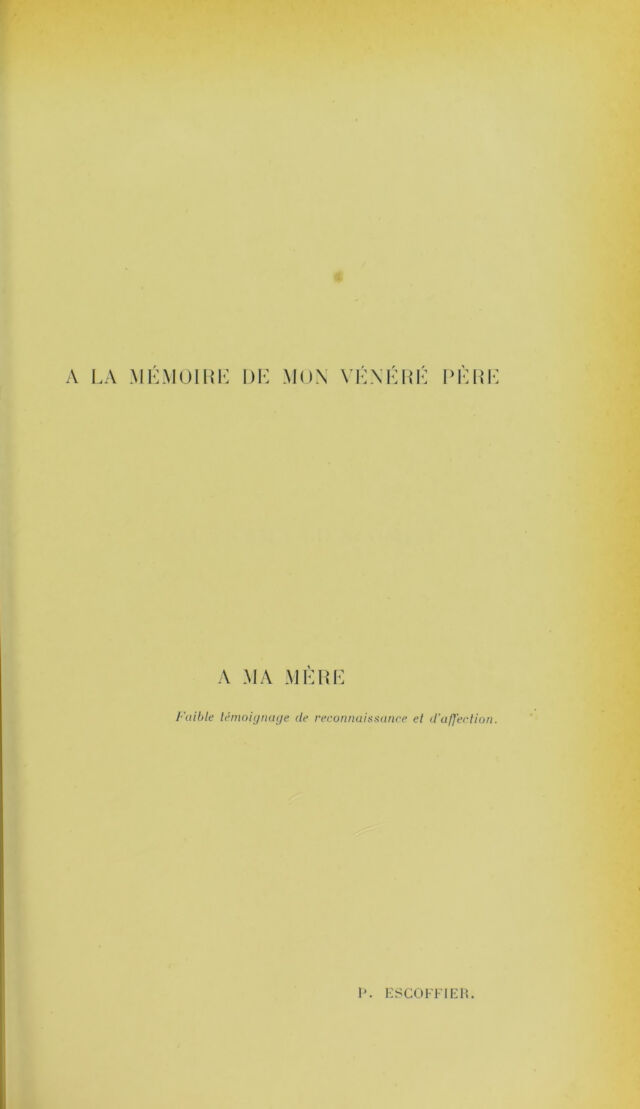 A LA MÉMOIRE DE MON VÉNÉRÉ PÈRE

A MA MÈRE

Faible témoignage de reconnaissance et d'affection.

P. ESCOFFIER.